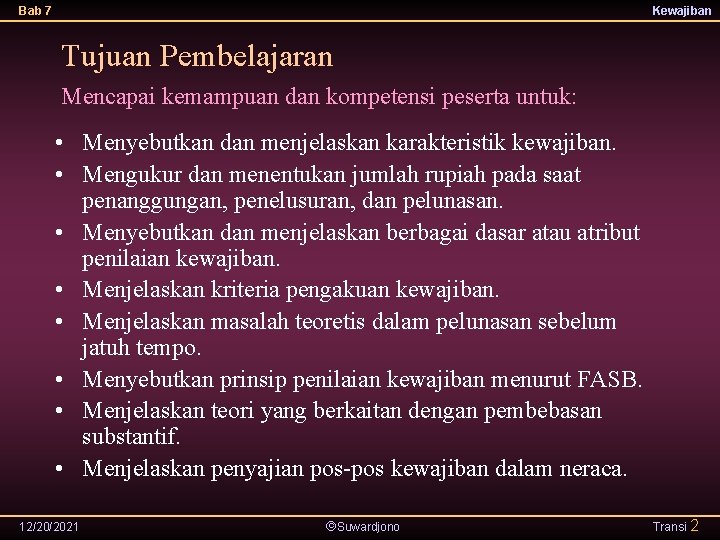 Bab 7

Kewajiban

Tujuan Pembelajaran

Mencapai kemampuan dan kompetensi peserta untuk:

• Menyebutkan dan menjelaskan karakteristik kewajiban.
• Mengukur dan menentukan jumlah rupiah pada saat penanggungan, penelusuran, dan pelunasan.
• Menyebutkan dan menjelaskan berbagai dasar atau atribut penilaian kewajiban.
• Menjelaskan kriteria pengakuan kewajiban.
• Menjelaskan masalah teoretis dalam pelunasan sebelum jatuh tempo.
• Menyebutkan prinsip penilaian kewajiban menurut FASB.
• Menjelaskan teori yang berkaitan dengan pembebasan substantif.
• Menjelaskan penyajian pos-pos kewajiban dalam neraca.

12/20/2021

©Suwardjono

Transi 2